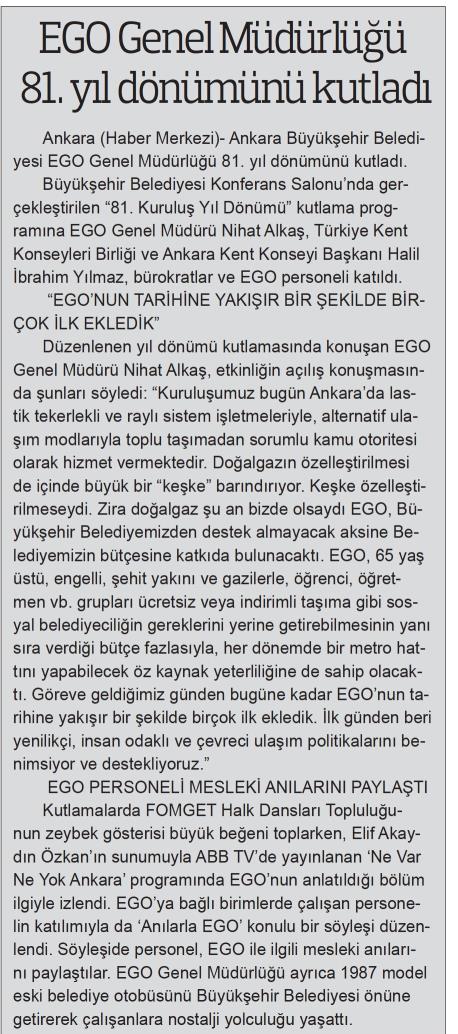 EGO Genel Müdürlüğü 81. yıl dönümünü kutladı

Ankara (Haber Merkezi)- Ankara Büyükşehir Belediyesi EGO Genel Müdürlüğü 81. yıl dönümünü kutladı.

Büyükşehir Belediyesi Konferans Salonu'nda gerçekleştirilen "81. Kuruluş Yıl Dönümü" kutlama programına EGO Genel Müdürü Nihat Alkaş, Türkiye Kent Konseyleri Birliği ve Ankara Kent Konseyi Başkanı Halil İbrahim Yılmaz, bürokratlar ve EGO personeli katıldı.

"EGO'NUN TARİHİNE YAKIŞIR BİR ŞEKİLDE BİRÇOK İLK EKLEDİK"

Düzenlenen yıl dönümü kutlamasında konuşan EGO Genel Müdürü Nihat Alkaş, etkinliğin açılış konuşmasında şunları söyledi: "Kuruluşumuz bugün Ankara'da lastik tekerlekli ve raylı sistem işletmeleriyle, alternatif ulaşım modlarıyla toplu taşımadan sorumlu kamu otoritesi olarak hizmet vermektedir. Doğalgazın özelleştirilmesi de içinde büyük bir "keşke" barındırıyor. Keşke özelleştirilmeseydi. Zira doğalgaz şu an bizde olsaydı EGO, Büyükşehir Belediyemizden destek almayacak aksine Belediyemizin bütçesine katkıda bulunacaktı. EGO, 65 yaş üstü, engelli, şehit yakını ve gazilerle, öğrenci, öğretmen vb. grupları ücretsiz veya indirimli taşıma gibi sosyal belediyeciliğin gereklerini yerine getirebilmesinin yanı sıra verdiği bütçe fazlasıyla, her dönemde bir metro hattını yapabilecek öz kaynak yeterliliğine de sahip olacaktı. Göreve geldiğimiz günden bugüne kadar EGO'nun tarihine yakışır bir şekilde birçok ilk ekledik. İlk günden beri yenilikçi, insan odaklı ve çevreci ulaşım politikalarını benimsiyor ve destekliyoruz."

EGO PERSONELİ MESLEKİ ANILARINI PAYLAŞTI

Kutlamalarda FOMGET Halk Dansları Topluluğunun zeybek gösterisi büyük beğeni toplarken, Elif Akaydın Özkan'ın sunumuyla ABB TV'de yayınlanan 'Ne Var Ne Yok Ankara' programında EGO'nun anlatıldığı bölüm ilgiyle izlendi. EGO'ya bağlı birimlerde çalışan personelin katılımıyla da 'Anılarla EGO' konulu bir söyleşi düzenlendi. Söyleşide personel, EGO ile ilgili mesleki anılarını paylaştılar. EGO Genel Müdürlüğü ayrıca 1987 model eski belediye otobüsünü Büyükşehir Belediyesi önüne getirerek çalışanlara nostalji yolculuğu yaşattı.